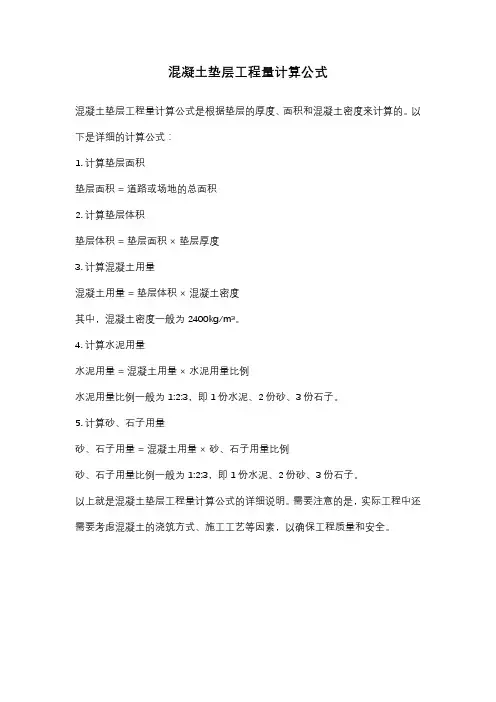 混凝土垫层工程量计算公式

混凝土垫层工程量计算公式是根据垫层的厚度、面积和混凝土密度来计算的。以下是详细的计算公式：

1. 计算垫层面积

垫层面积 = 道路或场地的总面积

2. 计算垫层体积

垫层体积 = 垫层面积 × 垫层厚度

3. 计算混凝土用量

混凝土用量 = 垫层体积 × 混凝土密度

其中，混凝土密度一般为 2400kg/m³。

4. 计算水泥用量

水泥用量 = 混凝土用量 × 水泥用量比例

水泥用量比例一般为 1:2:3，即 1 份水泥、2 份砂、3 份石子。

5. 计算砂、石子用量

砂、石子用量 = 混凝土用量 × 砂、石子用量比例

砂、石子用量比例一般为 1:2:3，即 1 份水泥、2 份砂、3 份石子。

以上就是混凝土垫层工程量计算公式的详细说明。需要注意的是，实际工程中还需要考虑混凝土的浇筑方式、施工工艺等因素，以确保工程质量和安全。